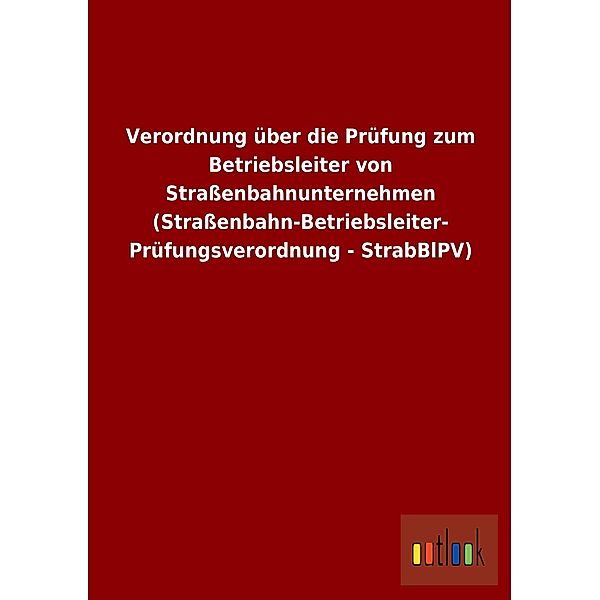 Verordnung über die Prüfung zum Betriebsleiter von Straßenbahnunternehmen (Straßenbahn-Betriebsleiter-Prüfungsverordnung - StrabBlPV)

outlook